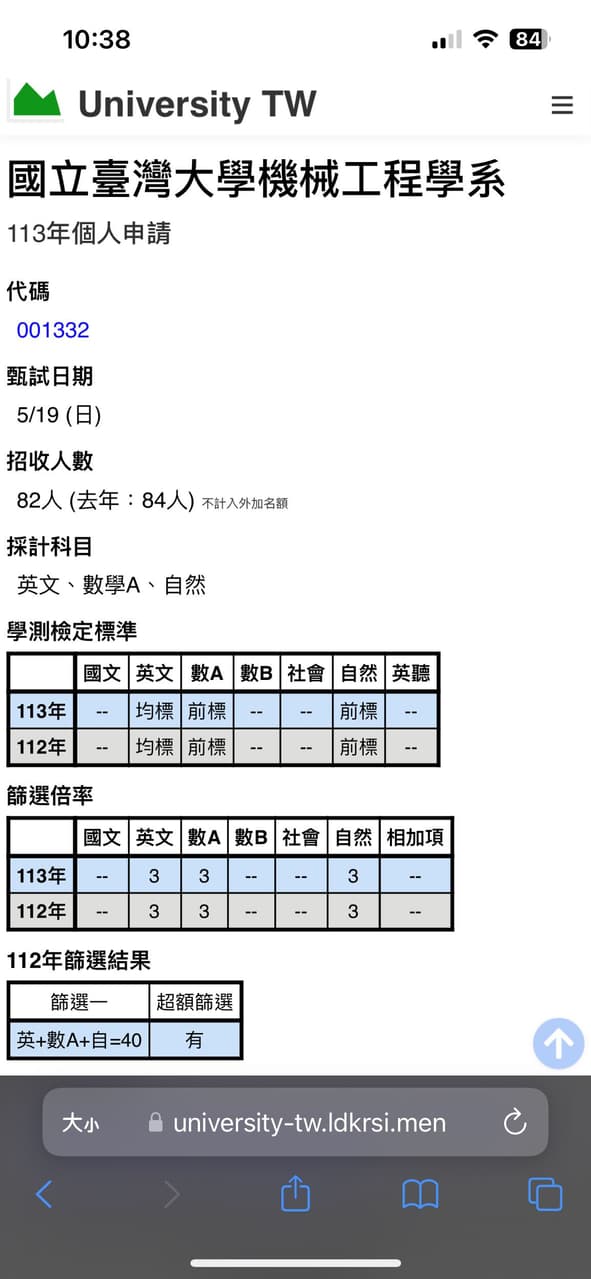 10:38

84

University TW

國立臺灣大學機械工程學系

113年個人申請

代碼

001332

甄試日期

5/19 (日)

招收人數

82人 (去年：84人) 不計入外加名額

採計科目

英文、數學A、自然

學測檢定標準

| | 國文 | 英文 | 數A | 數B | 社會 | 自然 | 英聽 |
|---|---|---|---|---|---|---|---|
| 113年 | -- | 均標 | 前標 | -- | -- | 前標 | -- |
| 112年 | -- | 均標 | 前標 | -- | -- | 前標 | -- |

篩選倍率

| | 國文 | 英文 | 數A | 數B | 社會 | 自然 | 相加項 |
|---|---|---|---|---|---|---|---|
| 113年 | -- | 3 | 3 | -- | -- | 3 | -- |
| 112年 | -- | 3 | 3 | -- | -- | 3 | -- |

112年篩選結果

| 篩選一 | 超額篩選 |
|---|---|
| 英+數A+自=40 | 有 |

大小 university-tw.ldkrsi.men